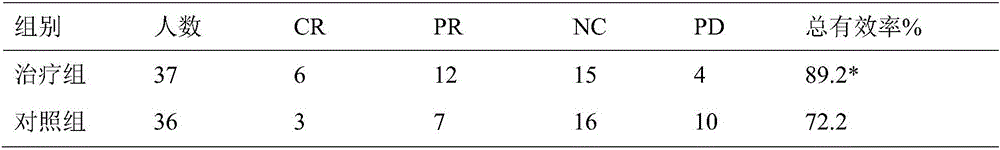 | 组别 | 人数 | CR | PR | NC | PD | 总有效率% |
|---|---|---|---|---|---|---|
| 治疗组 | 37 | 6 | 12 | 15 | 4 | 89.2* |
| 对照组 | 36 | 3 | 7 | 16 | 10 | 72.2 |